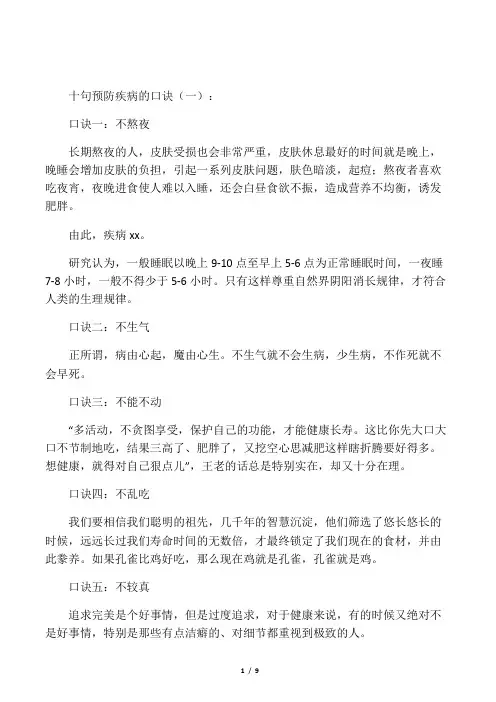 十句预防疾病的口诀（一）：

口诀一：不熬夜

长期熬夜的人，皮肤受损也会非常严重，皮肤休息最好的时间就是晚上，晚睡会增加皮肤的负担，引起一系列皮肤问题，肤色暗淡，起痘；熬夜者喜欢吃夜宵，夜晚进食使人难以入睡，还会白昼食欲不振，造成营养不均衡，诱发肥胖。

由此，疾病 xx。

研究认为，一般睡眠以晚上 9-10 点至早上 5-6 点为正常睡眠时间，一夜睡 7-8 小时，一般不得少于 5-6 小时。只有这样尊重自然界阴阳消长规律，才符合人类的生理规律。

口诀二：不生气

正所谓，病由心起，魔由心生。不生气就不会生病，少生病，不作死就不会早死。

口诀三：不能不动

“多活动，不贪图享受，保护自己的功能，才能健康长寿。这比你先大口大口不节制地吃，结果三高了、肥胖了，又挖空心思减肥这样瞎折腾要好得多。想健康，就得对自己狠点儿”，王老的话总是特别实在，却又十分在理。

口诀四：不乱吃

我们要相信我们聪明的祖先，几千年的智慧沉淀，他们筛选了悠长悠长的时候，远远长过我们寿命时间的无数倍，才最终锁定了我们现在的食材，并由此豢养。如果孔雀比鸡好吃，那么现在鸡就是孔雀，孔雀就是鸡。

口诀五：不较真

追求完美是个好事情，但是过度追求，对于健康来说，有的时候又绝对不是好事情，特别是那些有点洁癖的、对细节都重视到极致的人。

1 / 9